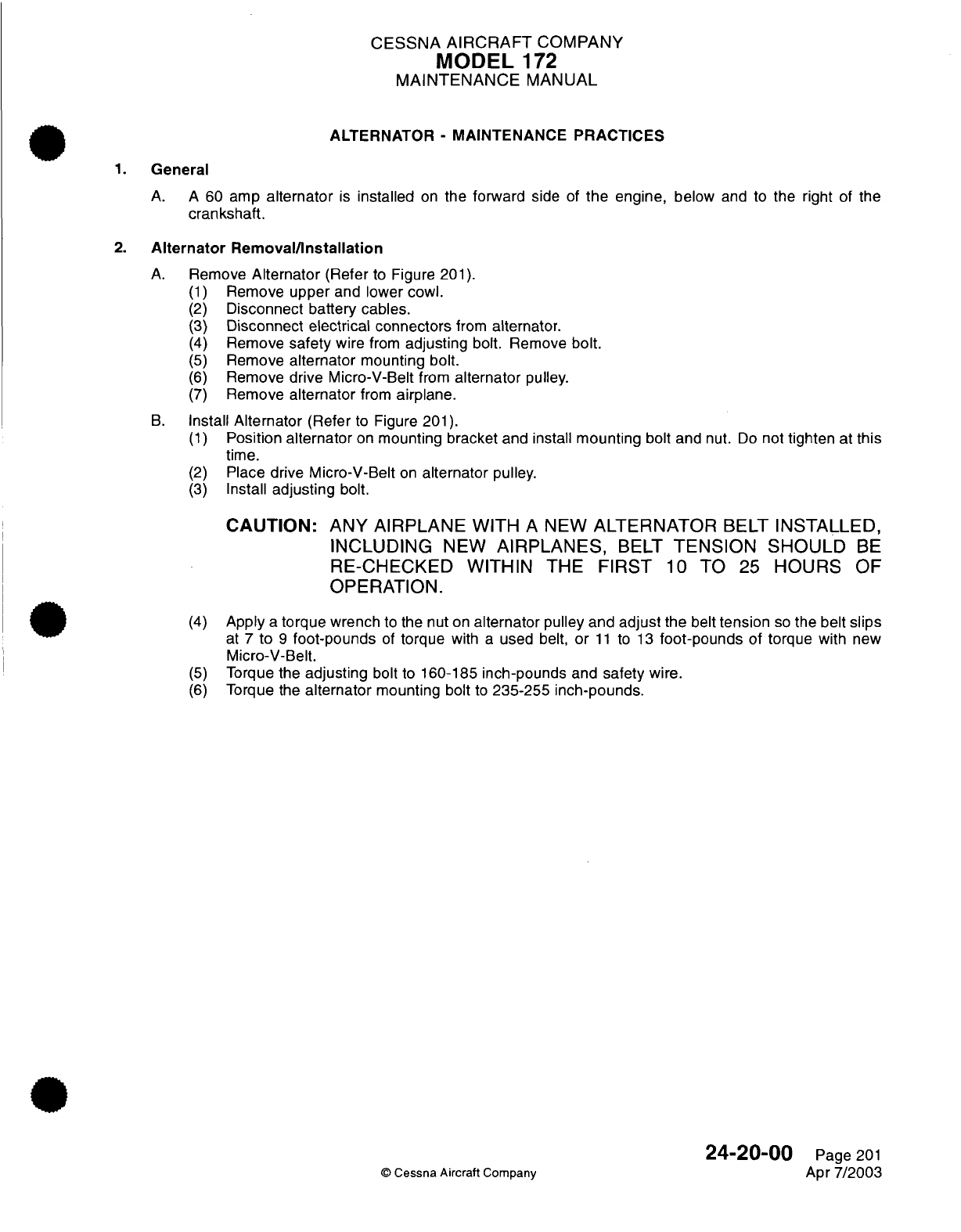 CESSNA AIRCRAFT COMPANY
MODEL 172
MAINTENANCE MANUAL

ALTERNATOR - MAINTENANCE PRACTICES

1. General

A. A 60 amp alternator is installed on the forward side of the engine, below and to the right of the crankshaft.

2. Alternator Removal/Installation

A. Remove Alternator (Refer to Figure 201).
(1) Remove upper and lower cowl.
(2) Disconnect battery cables.
(3) Disconnect electrical connectors from alternator.
(4) Remove safety wire from adjusting bolt. Remove bolt.
(5) Remove alternator mounting bolt.
(6) Remove drive Micro-V-Belt from alternator pulley.
(7) Remove alternator from airplane.

B. Install Alternator (Refer to Figure 201).
(1) Position alternator on mounting bracket and install mounting bolt and nut. Do not tighten at this time.
(2) Place drive Micro-V-Belt on alternator pulley.
(3) Install adjusting bolt.

CAUTION: ANY AIRPLANE WITH A NEW ALTERNATOR BELT INSTALLED, INCLUDING NEW AIRPLANES, BELT TENSION SHOULD BE RE-CHECKED WITHIN THE FIRST 10 TO 25 HOURS OF OPERATION.

(4) Apply a torque wrench to the nut on alternator pulley and adjust the belt tension so the belt slips at 7 to 9 foot-pounds of torque with a used belt, or 11 to 13 foot-pounds of torque with new Micro-V-Belt.
(5) Torque the adjusting bolt to 160-185 inch-pounds and safety wire.
(6) Torque the alternator mounting bolt to 235-255 inch-pounds.

© Cessna Aircraft Company

24-20-00 Page 201
Apr 7/2003